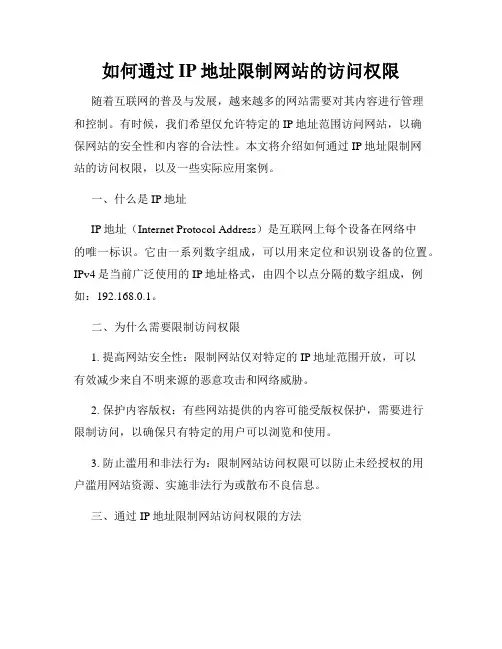 如何通过 IP 地址限制网站的访问权限

随着互联网的普及与发展，越来越多的网站需要对其内容进行管理和控制。有时候，我们希望仅允许特定的 IP 地址范围访问网站，以确保网站的安全性和内容的合法性。本文将介绍如何通过 IP 地址限制网站的访问权限，以及一些实际应用案例。

一、什么是 IP 地址

IP 地址（Internet Protocol Address）是互联网上每个设备在网络中的唯一标识。它由一系列数字组成，可以用来定位和识别设备的位置。IPv4 是当前广泛使用的 IP 地址格式，由四个以点分隔的数字组成，例如：192.168.0.1。

二、为什么需要限制访问权限

1. 提高网站安全性：限制网站仅对特定的 IP 地址范围开放，可以有效减少来自不明来源的恶意攻击和网络威胁。

2. 保护内容版权：有些网站提供的内容可能受版权保护，需要进行限制访问，以确保只有特定的用户可以浏览和使用。

3. 防止滥用和非法行为：限制网站访问权限可以防止未经授权的用户滥用网站资源、实施非法行为或散布不良信息。

三、通过 IP 地址限制网站访问权限的方法